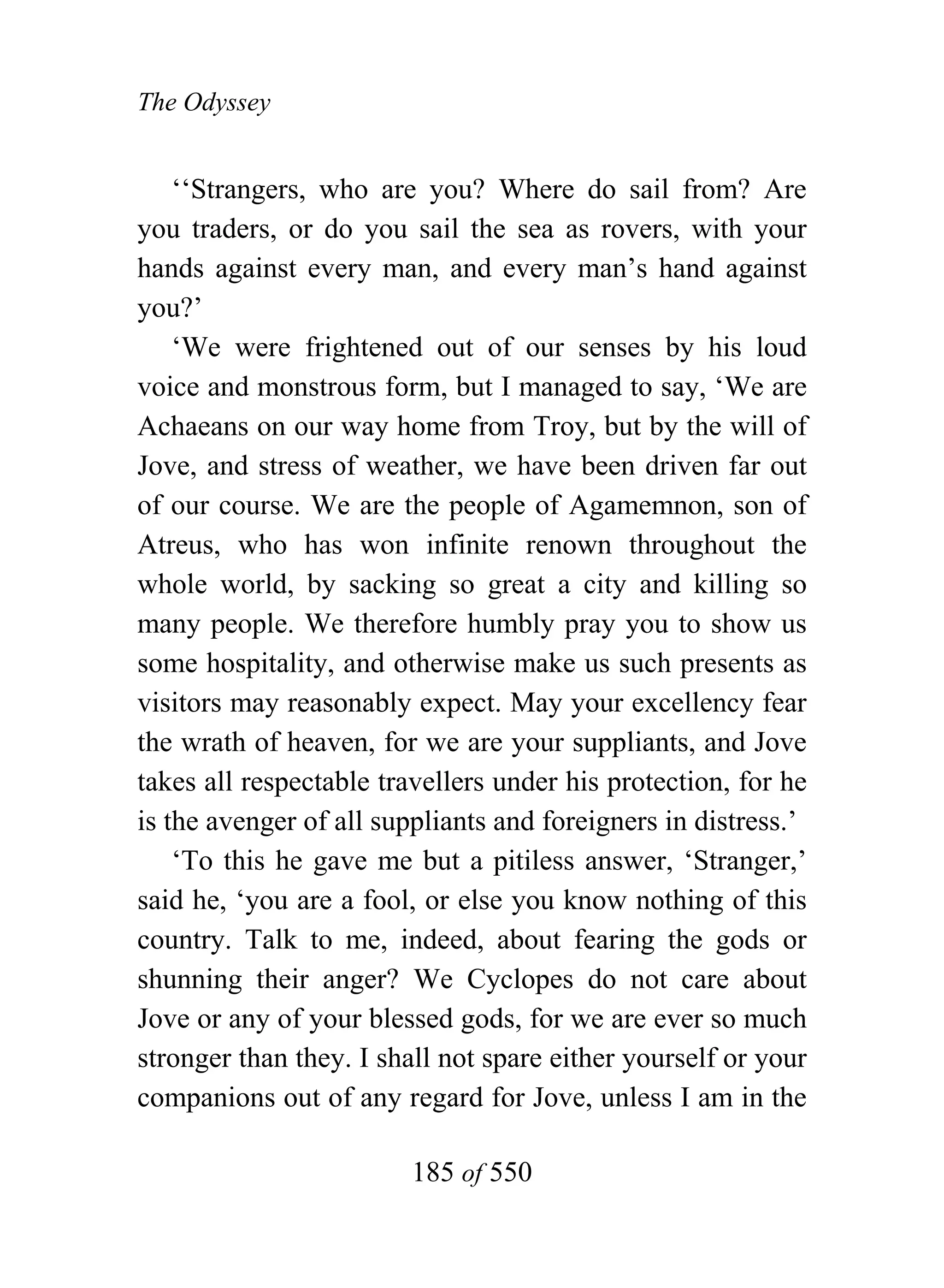 The Odyssey

‘‘Strangers, who are you? Where do sail from? Are you traders, or do you sail the sea as rovers, with your hands against every man, and every man’s hand against you?’

‘We were frightened out of our senses by his loud voice and monstrous form, but I managed to say, ‘We are Achaeans on our way home from Troy, but by the will of Jove, and stress of weather, we have been driven far out of our course. We are the people of Agamemnon, son of Atreus, who has won infinite renown throughout the whole world, by sacking so great a city and killing so many people. We therefore humbly pray you to show us some hospitality, and otherwise make us such presents as visitors may reasonably expect. May your excellency fear the wrath of heaven, for we are your suppliants, and Jove takes all respectable travellers under his protection, for he is the avenger of all suppliants and foreigners in distress.’

‘To this he gave me but a pitiless answer, ‘Stranger,’ said he, ‘you are a fool, or else you know nothing of this country. Talk to me, indeed, about fearing the gods or shunning their anger? We Cyclopes do not care about Jove or any of your blessed gods, for we are ever so much stronger than they. I shall not spare either yourself or your companions out of any regard for Jove, unless I am in the

185 of 550